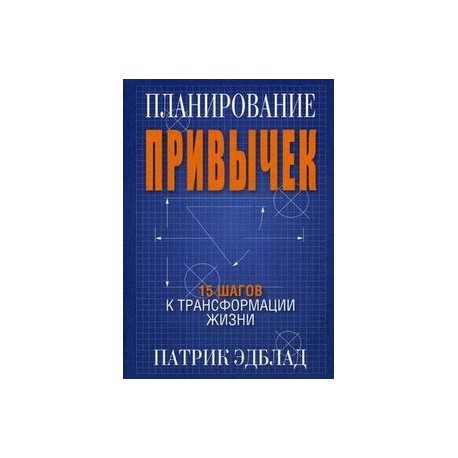 ПЛАНИРОВАНИЕ
ПРИВЫЧЕК

15 ШАГОВ
К ТРАНСФОРМАЦИИ
ЖИЗНИ

ПАТРИК ЭДБЛАД